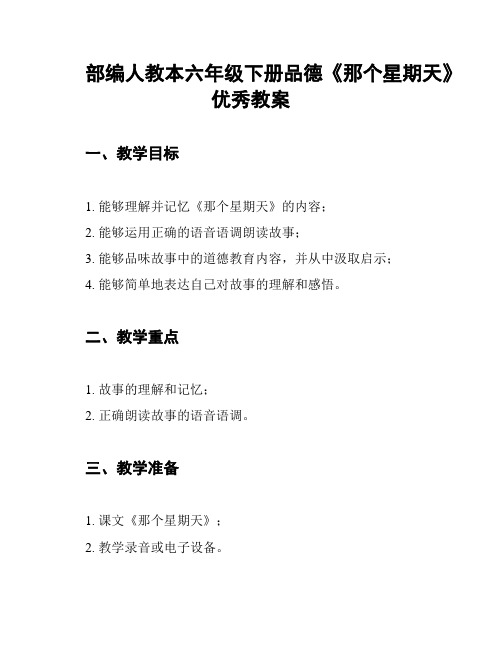 部编人教本六年级下册品德《那个星期天》优秀教案

一、教学目标

1. 能够理解并记忆《那个星期天》的内容；

2. 能够运用正确的语音语调朗读故事；

3. 能够品味故事中的道德教育内容，并从中汲取启示；

4. 能够简单地表达自己对故事的理解和感悟。

二、教学重点

1. 故事的理解和记忆；

2. 正确朗读故事的语音语调。

三、教学准备

1. 课文《那个星期天》；

2. 教学录音或电子设备。